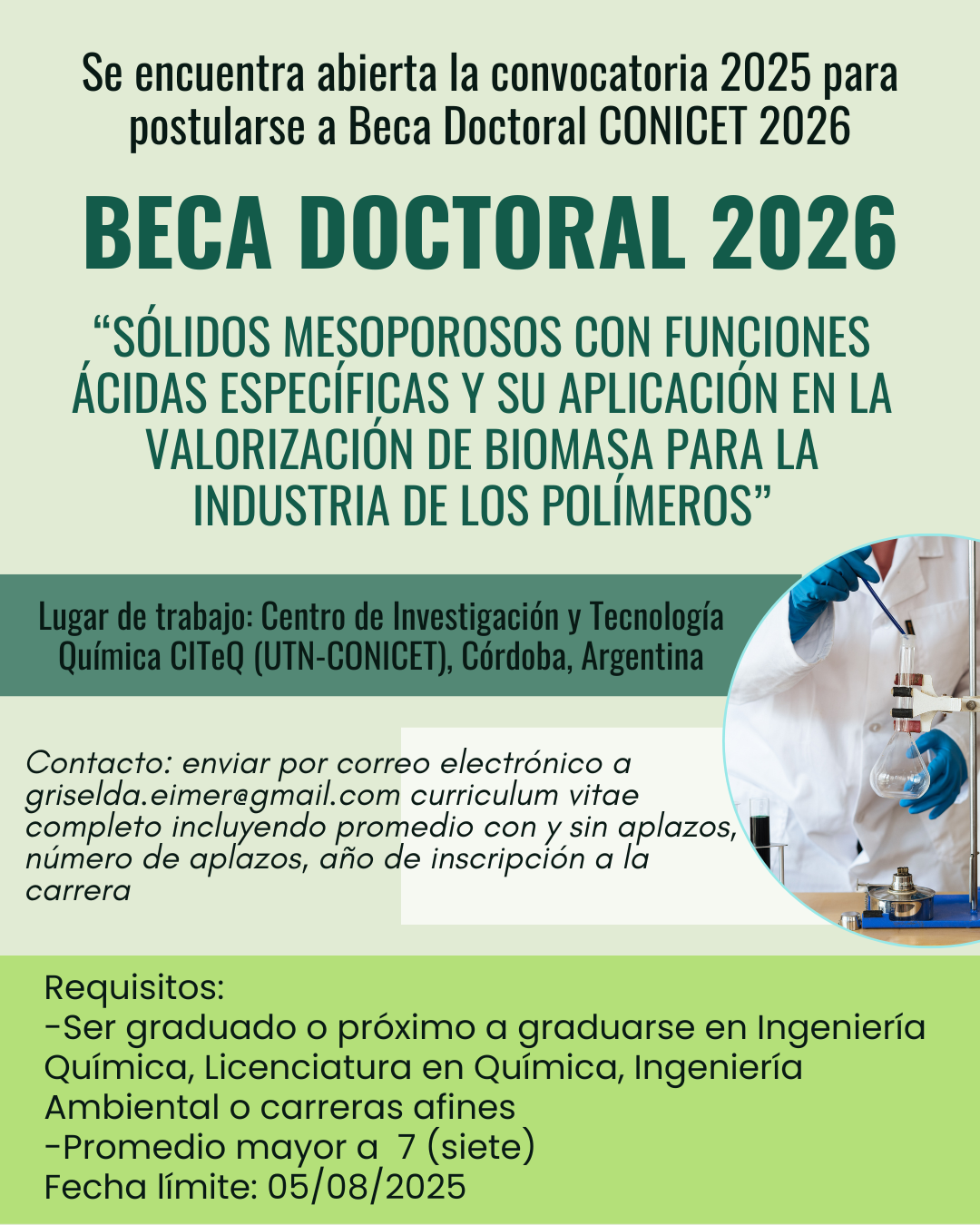 Se encuentra abierta la convocatoria 2025 para postularse a Beca Doctoral CONICET 2026

BECA DOCTORAL 2026

“SÓLIDOS MESOPOROSOS CON FUNCIONES ÁCIDAS ESPECÍFICAS Y SU APLICACIÓN EN LA VALORIZACIÓN DE BIOMASA PARA LA INDUSTRIA DE LOS POLÍMEROS”

Lugar de trabajo: Centro de Investigación y Tecnología Química CITeQ (UTN-CONICET), Córdoba, Argentina

Contacto: enviar por correo electrónico a griselda.eimer@gmail.com curriculum vitae completo incluyendo promedio con y sin aplazos, número de aplazos, año de inscripción a la carrera

Requisitos:
-Ser graduado o próximo a graduarse en Ingeniería Química, Licenciatura en Química, Ingeniería Ambiental o carreras afines
-Promedio mayor a 7 (siete)
Fecha límite: 05/08/2025